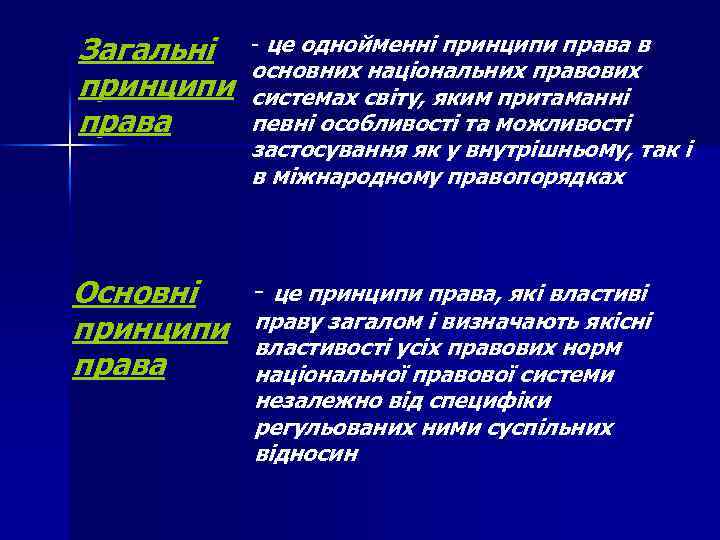 Загальні принципи права

- це однойменні принципи права в основних національних правових системах світу, яким притаманні певні особливості та можливості застосування як у внутрішньому, так і в міжнародному правопорядках

Основні принципи права

- це принципи права, які властиві праву загалом і визначають якісні властивості усіх правових норм національної правової системи незалежно від специфіки регульованих ними суспільних відносин